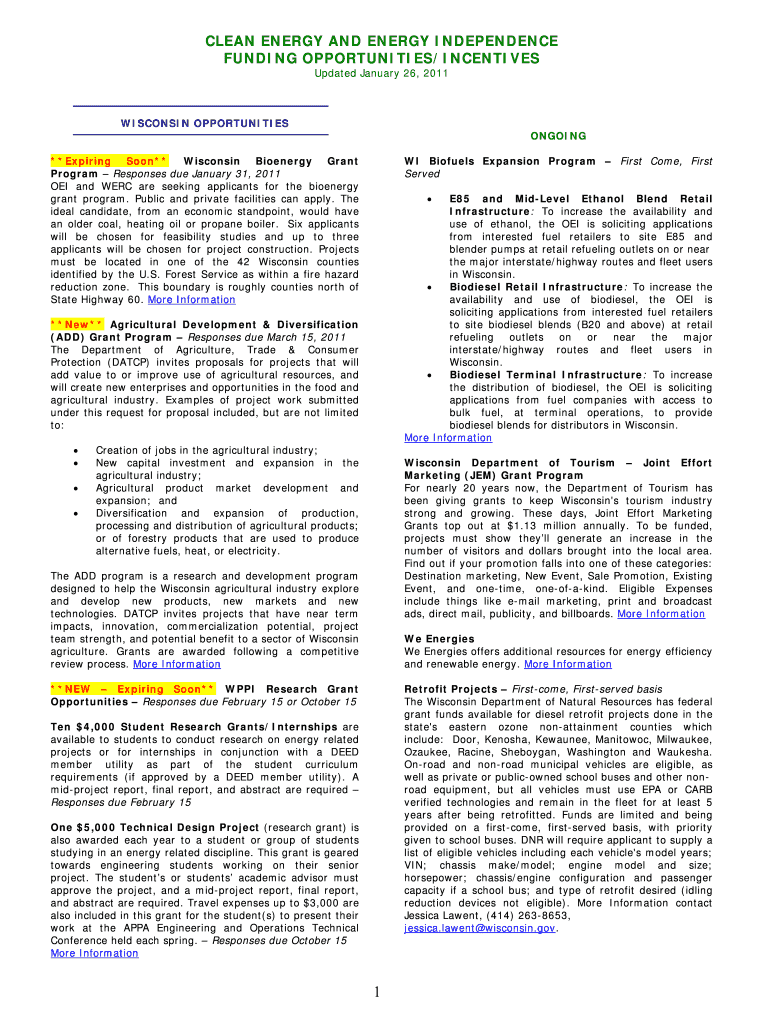 CLEAN ENERGY AND ENERGY INDEPENDENCE
FUNDING OPPORTUNITIES/INCENTIVES
Updated January 26, 2011

WISCONSIN OPPORTUNITIES

**Expiring Soon** Wisconsin Bioenergy Grant Program – Responses due January 31, 2011
OEI and WERC are seeking applicants for the bioenergy grant program. Public and private facilities can apply. The ideal candidate, from an economic standpoint, would have an older coal, heating oil or propane boiler. Six applicants will be chosen for feasibility studies and up to three applicants will be chosen for project construction. Projects must be located in one of the 42 Wisconsin counties identified by the U.S. Forest Service as within a fire hazard reduction zone. This boundary is roughly counties north of State Highway 60. More Information

**New** Agricultural Development & Diversification (ADD) Grant Program – Responses due March 15, 2011
The Department of Agriculture, Trade & Consumer Protection (DATCP) invites proposals for projects that will add value to or improve use of agricultural resources, and will create new enterprises and opportunities in the food and agricultural industry. Examples of project work submitted under this request for proposal included, but are not limited to:

• Creation of jobs in the agricultural industry;
• New capital investment and expansion in the agricultural industry;
• Agricultural product market development and expansion; and
• Diversification and expansion of production, processing and distribution of agricultural products; or of forestry products that are used to produce alternative fuels, heat, or electricity.

The ADD program is a research and development program designed to help the Wisconsin agricultural industry explore and develop new products, new markets and new technologies. DATCP invites projects that have near term impacts, innovation, commercialization potential, project team strength, and potential benefit to a sector of Wisconsin agriculture. Grants are awarded following a competitive review process. More Information

**NEW – Expiring Soon** WPPI Research Grant Opportunities – Responses due February 15 or October 15

Ten $4,000 Student Research Grants/Internships are available to students to conduct research on energy related projects or for internships in conjunction with a DEED member utility as part of the student curriculum requirements (if approved by a DEED member utility). A mid-project report, final report, and abstract are required – Responses due February 15

One $5,000 Technical Design Project (research grant) is also awarded each year to a student or group of students studying in an energy related discipline. This grant is geared towards engineering students working on their senior project. The student's or students' academic advisor must approve the project, and a mid-project report, final report, and abstract are required. Travel expenses up to $3,000 are also included in this grant for the student(s) to present their work at the APPA Engineering and Operations Technical Conference held each spring. – Responses due October 15
More Information

ONGOING

WI Biofuels Expansion Program – First Come, First Served

• E85 and Mid-Level Ethanol Blend Retail Infrastructure: To increase the availability and use of ethanol, the OEI is soliciting applications from interested fuel retailers to site E85 and blender pumps at retail refueling outlets on or near the major interstate/highway routes and fleet users in Wisconsin.
• Biodiesel Retail Infrastructure: To increase the availability and use of biodiesel, the OEI is soliciting applications from interested fuel retailers to site biodiesel blends (B20 and above) at retail refueling outlets on or near the major interstate/highway routes and fleet users in Wisconsin.
• Biodiesel Terminal Infrastructure: To increase the distribution of biodiesel, the OEI is soliciting applications from fuel companies with access to bulk fuel, at terminal operations, to provide biodiesel blends for distributors in Wisconsin.
More Information

Wisconsin Department of Tourism – Joint Effort Marketing (JEM) Grant Program
For nearly 20 years now, the Department of Tourism has been giving grants to keep Wisconsin's tourism industry strong and growing. These days, Joint Effort Marketing Grants top out at $1.13 million annually. To be funded, projects must show they'll generate an increase in the number of visitors and dollars brought into the local area. Find out if your promotion falls into one of these categories: Destination marketing, New Event, Sale Promotion, Existing Event, and one-time, one-of-a-kind. Eligible Expenses include things like e-mail marketing, print and broadcast ads, direct mail, publicity, and billboards. More Information

We Energies
We Energies offers additional resources for energy efficiency and renewable energy. More Information

Retrofit Projects – First-come, First-served basis
The Wisconsin Department of Natural Resources has federal grant funds available for diesel retrofit projects done in the state's eastern ozone non-attainment counties which include: Door, Kenosha, Kewaunee, Manitowoc, Milwaukee, Ozaukee, Racine, Sheboygan, Washington and Waukesha. On-road and non-road municipal vehicles are eligible, as well as private or public-owned school buses and other non-road equipment, but all vehicles must use EPA or CARB verified technologies and remain in the fleet for at least 5 years after being retrofitted. Funds are limited and being provided on a first-come, first-served basis, with priority given to school buses. DNR will require applicant to supply a list of eligible vehicles including each vehicle's model years; VIN; chassis make/model; engine model and size; horsepower; chassis/engine configuration and passenger capacity if a school bus; and type of retrofit desired (idling reduction devices not eligible). More Information contact Jessica Lawent, (414) 263-8653, jessica.lawent@wisconsin.gov.

1